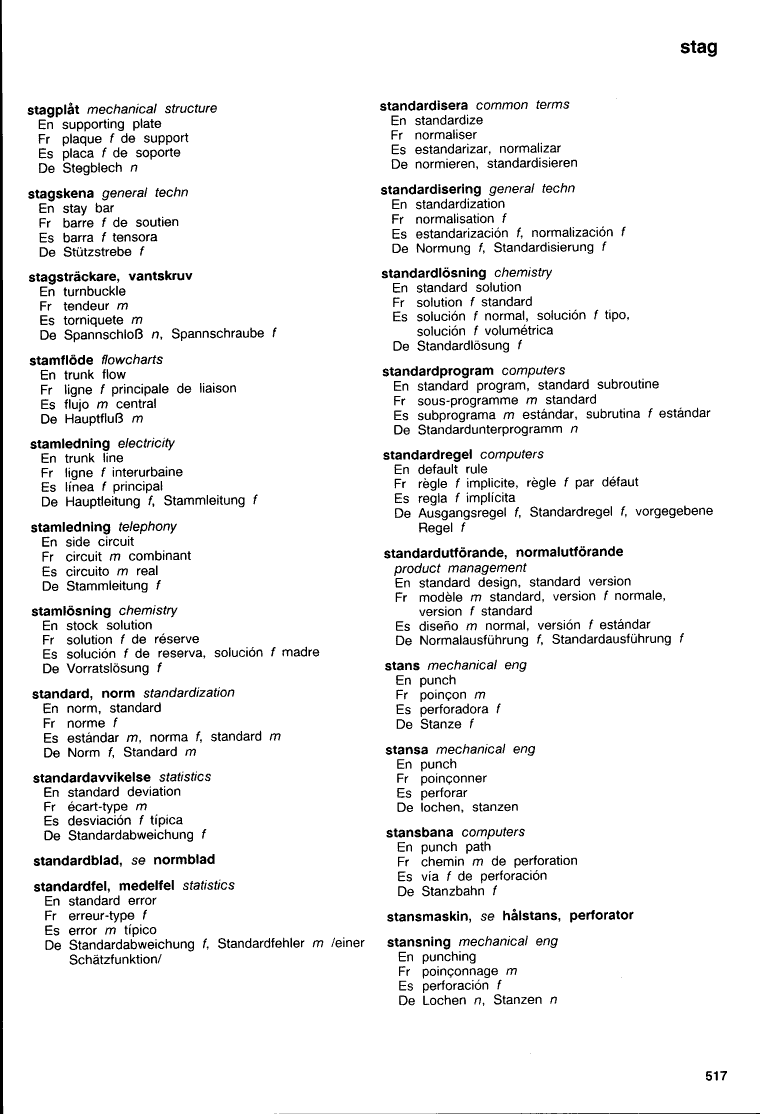 stag

stagplåt mechanical structure
En supporting plate
Fr plaque f de support
Es placa f de soporte
De Stegblech n

stagskena general techn
En stay bar
Fr barre f de soutien
Es barra f tensora
De Stützstrebe f

stagsträckare, vantskruv
En turnbuckle
Fr tendeur m
Es torniquete m
De Spannschloß n, Spannschraube f

stamflöde flowcharts
En trunk flow
Fr ligne f principale de liaison
Es flujo m central
De Hauptfluß m

stamledning electricity
En trunk line
Fr ligne f interurbaine
Es línea f principal
De Hauptleitung f, Stammleitung f

stamledning telephony
En side circuit
Fr circuit m combinant
Es circuito m real
De Stammleitung f

stamlösning chemistry
En stock solution
Fr solution f de réserve
Es solución f de reserva, solución f madre
De Vorratslösung f

standard, norm standardization
En norm, standard
Fr norme f
Es estándar m, norma f, standard m
De Norm f, Standard m

standardavvikelse statistics
En standard deviation
Fr écart-type m
Es desviación f típica
De Standardabweichung f

standardblad, se normblad

standardfel, medelfel statistics
En standard error
Fr erreur-type f
Es error m típico
De Standardabweichung f, Standardfehler m /einer Schätzfunktion/

standardisera common terms
En standardize
Fr normaliser
Es estandarizar, normalizar
De normieren, standardisieren

standardisering general techn
En standardization
Fr normalisation f
Es estandarización f, normalización f
De Normung f, Standardisierung f

standardlösning chemistry
En standard solution
Fr solution f standard
Es solución f normal, solución f tipo, solución f volumétrica
De Standardlösung f

standardprogram computers
En standard program, standard subroutine
Fr sous-programme m standard
Es subprograma m estándar, subrutina f estándar
De Standardunterprogramm n

standardregel computers
En default rule
Fr règle f implicite, règle f par défaut
Es regla f implícita
De Ausgangsregel f, Standardregel f, vorgegebene Regel f

standardutförande, normalutförande
product management
En standard design, standard version
Fr modèle m standard, version f normale, version f standard
Es diseño m normal, versión f estándar
De Normalausführung f, Standardausführung f

stans mechanical eng
En punch
Fr poinçon m
Es perforadora f
De Stanze f

stansa mechanical eng
En punch
Fr poinçonner
Es perforar
De lochen, stanzen

stansbana computers
En punch path
Fr chemin m de perforation
Es vía f de perforación
De Stanzbahn f

stansmaskin, se hålstans, perforator

stansning mechanical eng
En punching
Fr poinçonnage m
Es perforación f
De Lochen n, Stanzen n

517